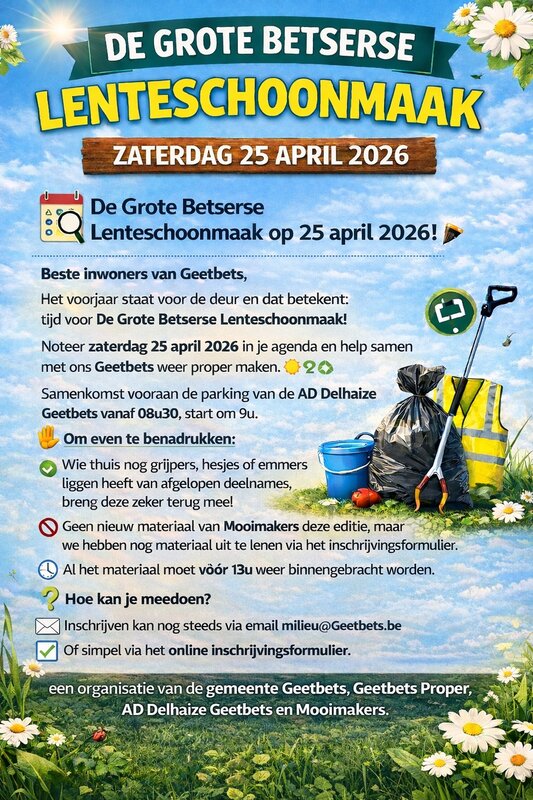 DE GROTE BETSERSE
LENTESCHOONMAAK
ZATERDAG 25 APRIL 2026

De Grote Betserse Lenteschoonmaak op 25 april 2026!

Beste inwoners van Geetbets,

Het voorjaar staat voor de deur en dat betekent: tijd voor De Grote Betserse Lenteschoonmaak!

Noteer zaterdag 25 april 2026 in je agenda en help samen met ons Geetbets weer proper maken.

Samenkomst vooraan de parking van de AD Delhaize Geetbets vanaf 08u30, start om 9u.

Om even te benadrukken:

Wie thuis nog grijpers, hesjes of emmers liggen heeft van afgelopen deelnames, breng deze zeker terug mee!

Geen nieuw materiaal van Mooimakers deze editie, maar we hebben nog materiaal uit te lenen via het inschrijvingsformulier.

Al het materiaal moet vòòr 13u weer binnengebracht worden.

Hoe kan je meedoen?

Inschrijven kan nog steeds via email milieu@Geetbets.be

Of simpel via het online inschrijvingsformulier.

een organisatie van de gemeente Geetbets, Geetbets Proper, AD Delhaize Geetbets en Mooimakers.